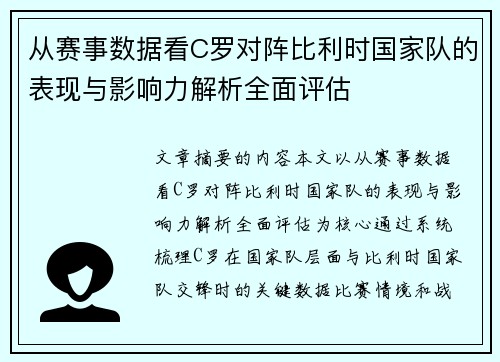 从赛事数据看C罗对阵比利时国家队的表现与影响力解析全面评估

文章摘要的内容本文以从赛事数据看C罗对阵比利时国家队的表现与影响力解析全面评估为核心通过系统梳理C罗在国家队层面与比利时国家队交锋时的关键数据比赛情境和战